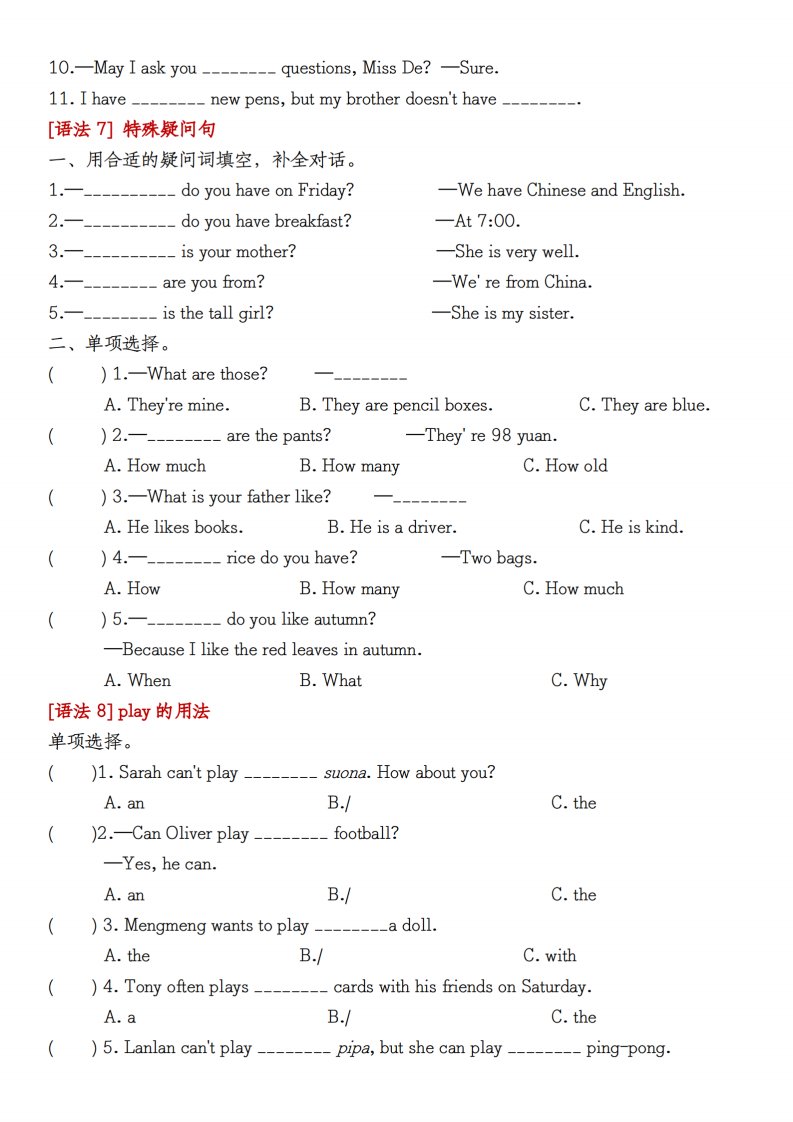 10.—May I ask you ________ questions, Miss De? —Sure.

11. I have ________ new pens, but my brother doesn't have ________.

[语法 7] 特殊疑问句

一、用合适的疑问词填空，补全对话。

1.—__________ do you have on Friday? —We have Chinese and English.

2.—__________ do you have breakfast? —At 7:00.

3.—__________ is your mother? —She is very well.

4.—________ are you from? —We' re from China.

5.—________ is the tall girl? —She is my sister.

二、单项选择。

( ) 1.—What are those? —________

A. They're mine. B. They are pencil boxes. C. They are blue.

( ) 2.—________ are the pants? —They' re 98 yuan.

A. How much B. How many C. How old

( ) 3.—What is your father like? —________

A. He likes books. B. He is a driver. C. He is kind.

( ) 4.—________ rice do you have? —Two bags.

A. How B. How many C. How much

( ) 5.—________ do you like autumn?

—Because I like the red leaves in autumn.

A. When B. What C. Why

[语法 8] play 的用法

单项选择。

( )1. Sarah can't play ________ suona. How about you?

A. an B./ C. the

( )2.—Can Oliver play ________ football?

—Yes, he can.

A. an B./ C. the

( ) 3. Mengmeng wants to play ________a doll.

A. the B./ C. with

( ) 4. Tony often plays ________ cards with his friends on Saturday.

A. a B./ C. the

( ) 5. Lanlan can't play ________ pipa, but she can play ________ ping-pong.